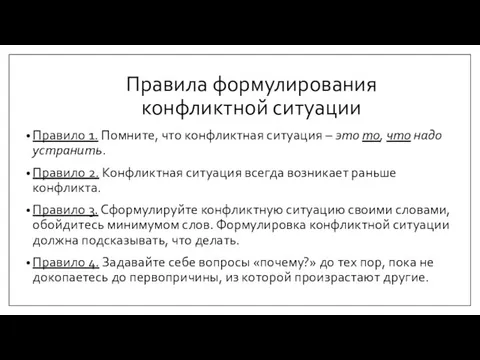 Правила формулирования конфликтной ситуации

• Правило 1. Помните, что конфликтная ситуация – это то, что надо устранить.

• Правило 2. Конфликтная ситуация всегда возникает раньше конфликта.

• Правило 3. Сформулируйте конфликтную ситуацию своими словами, обойдитесь минимумом слов. Формулировка конфликтной ситуации должна подсказывать, что делать.

• Правило 4. Задавайте себе вопросы «почему?» до тех пор, пока не докопаетесь до первопричины, из которой произрастают другие.